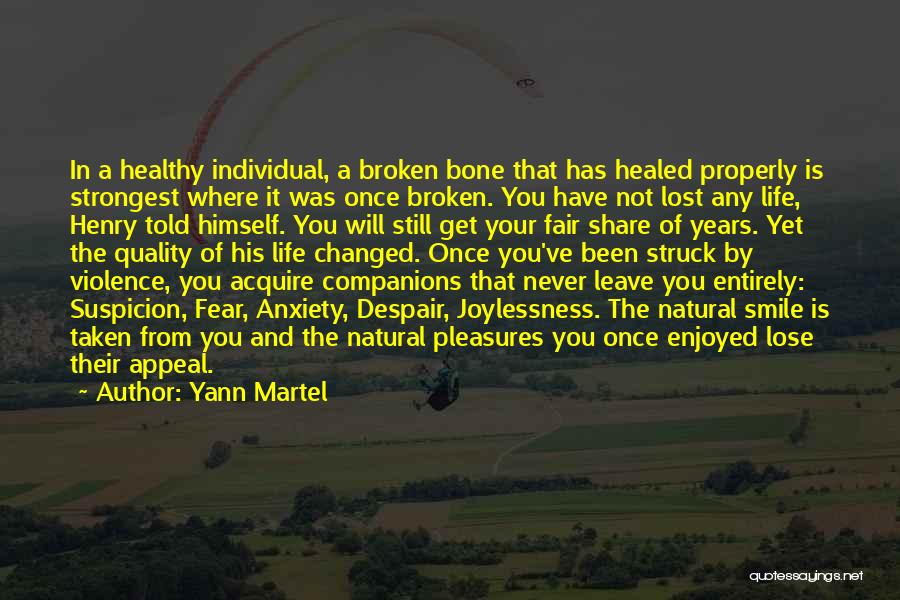 In a healthy individual, a broken bone that has healed properly is strongest where it was once broken. You have not lost any life, Henry told himself. You will still get your fair share of years. Yet the quality of his life changed. Once you've been struck by violence, you acquire companions that never leave you entirely: Suspicion, Fear, Anxiety, Despair, Joylessness. The natural smile is taken from you and the natural pleasures you once enjoyed lose their appeal.

Author: Yann Martel

quotessayings.net